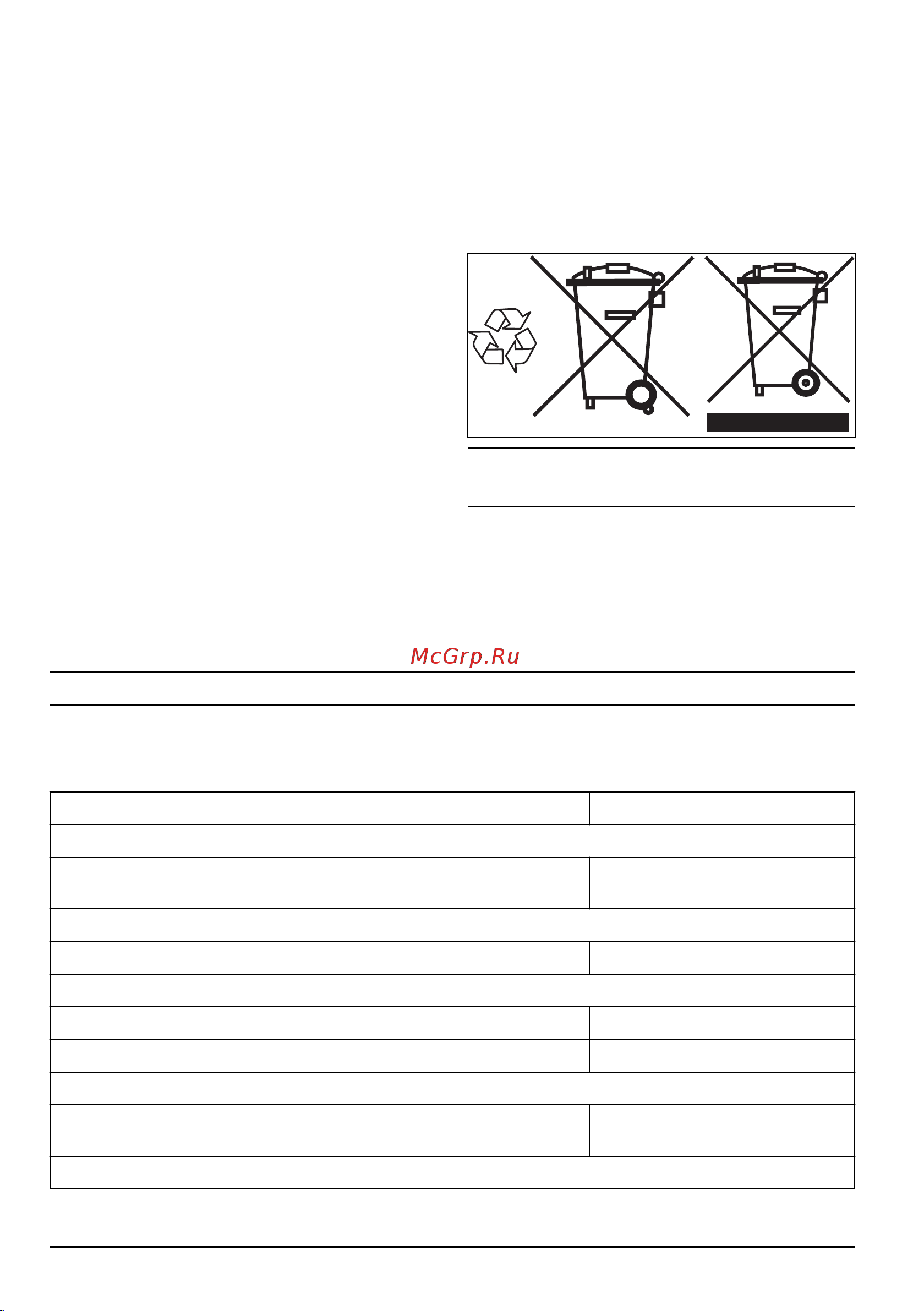 McGrp.Ru